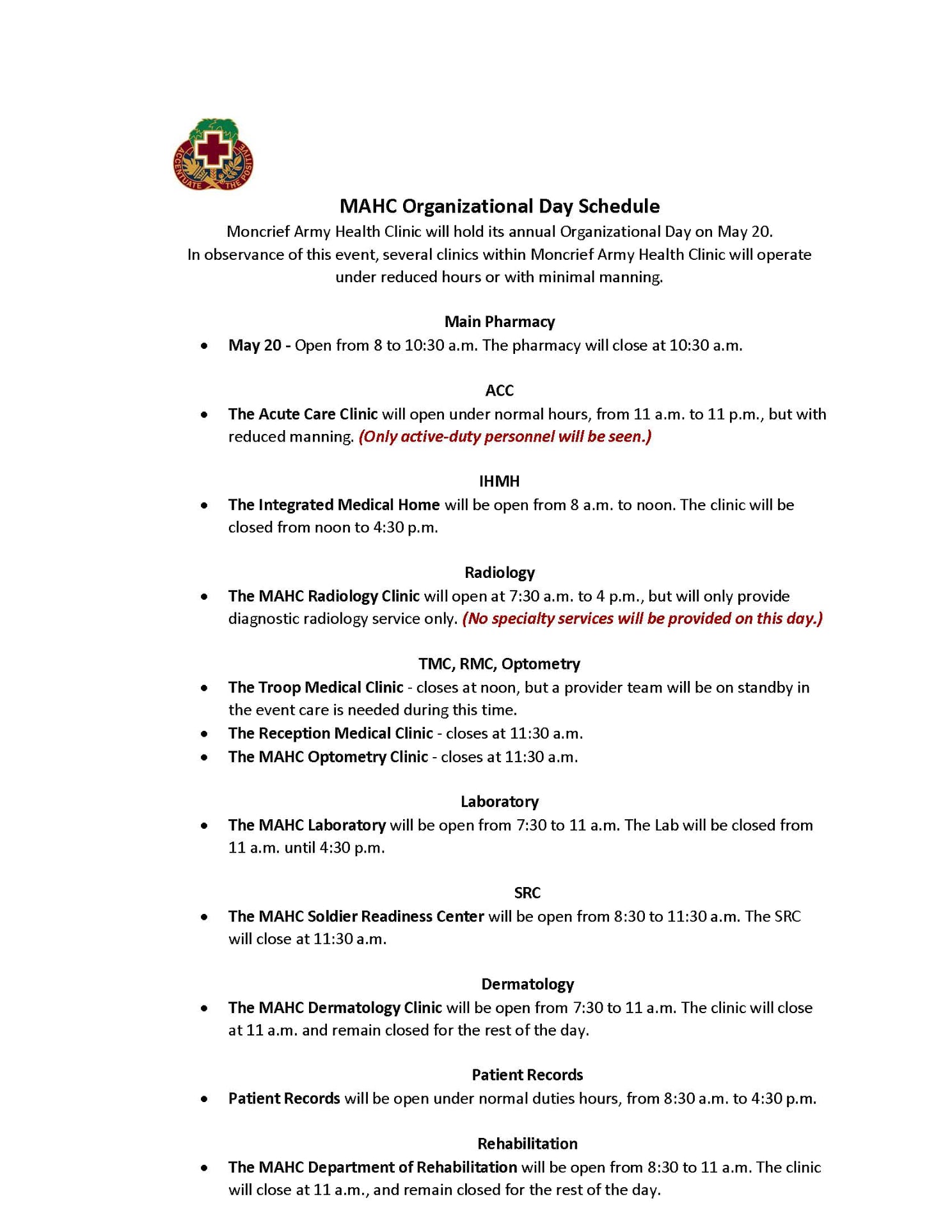 ACCENTUATE THE POSITIVE

MAHC Organizational Day Schedule

Moncrief Army Health Clinic will hold its annual Organizational Day on May 20.
In observance of this event, several clinics within Moncrief Army Health Clinic will operate under reduced hours or with minimal manning.

Main Pharmacy

• May 20 - Open from 8 to 10:30 a.m. The pharmacy will close at 10:30 a.m.

ACC

• The Acute Care Clinic will open under normal hours, from 11 a.m. to 11 p.m., but with reduced manning. (Only active-duty personnel will be seen.)

IHMH

• The Integrated Medical Home will be open from 8 a.m. to noon. The clinic will be closed from noon to 4:30 p.m.

Radiology

• The MAHC Radiology Clinic will open at 7:30 a.m. to 4 p.m., but will only provide diagnostic radiology service only. (No specialty services will be provided on this day.)

TMC, RMC, Optometry

• The Troop Medical Clinic - closes at noon, but a provider team will be on standby in the event care is needed during this time.
• The Reception Medical Clinic - closes at 11:30 a.m.
• The MAHC Optometry Clinic - closes at 11:30 a.m.

Laboratory

• The MAHC Laboratory will be open from 7:30 to 11 a.m. The Lab will be closed from 11 a.m. until 4:30 p.m.

SRC

• The MAHC Soldier Readiness Center will be open from 8:30 to 11:30 a.m. The SRC will close at 11:30 a.m.

Dermatology

• The MAHC Dermatology Clinic will be open from 7:30 to 11 a.m. The clinic will close at 11 a.m. and remain closed for the rest of the day.

Patient Records

• Patient Records will be open under normal duties hours, from 8:30 a.m. to 4:30 p.m.

Rehabilitation

• The MAHC Department of Rehabilitation will be open from 8:30 to 11 a.m. The clinic will close at 11 a.m., and remain closed for the rest of the day.